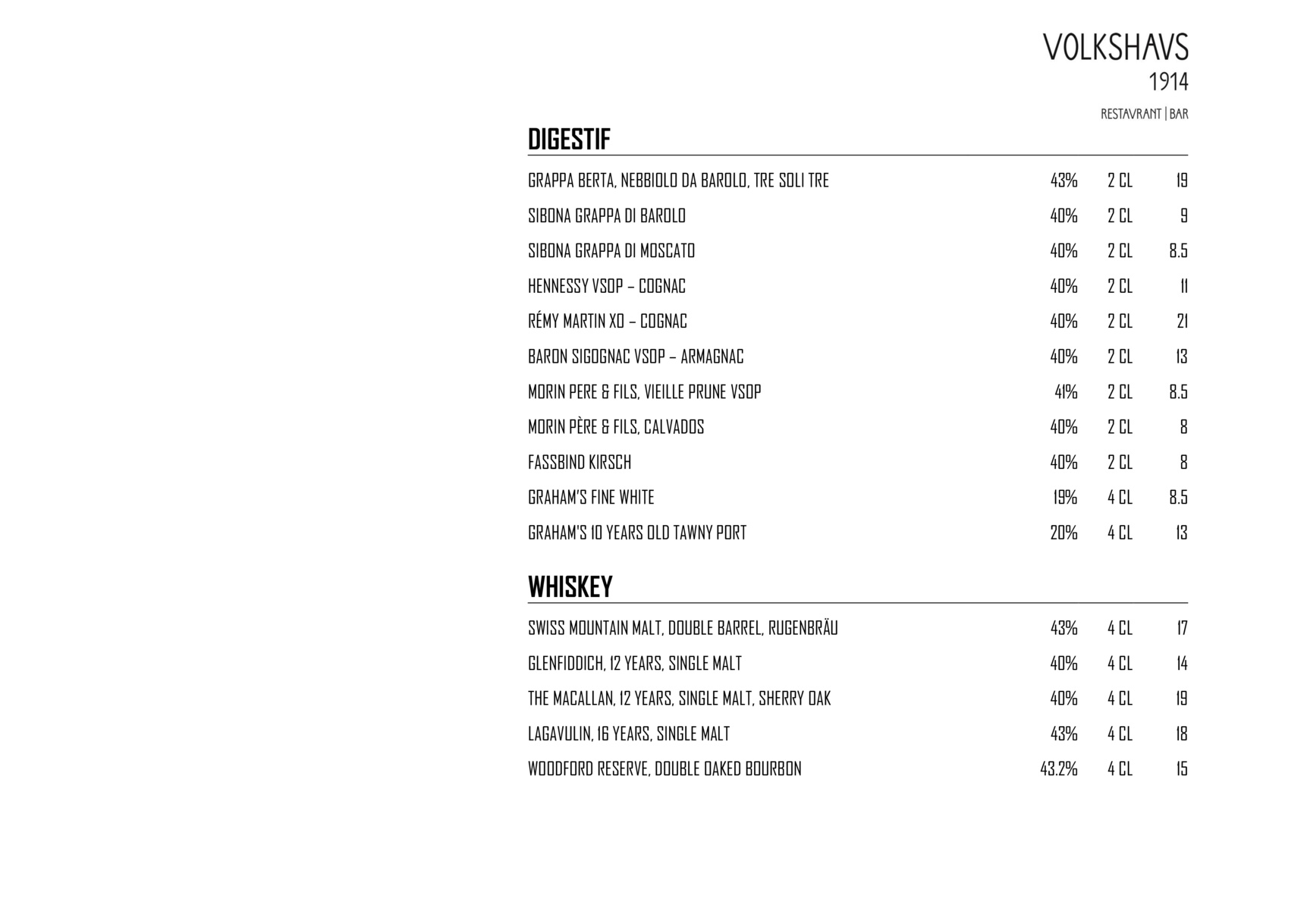 VOLKSHAVS
1914
RESTAVRANT | BAR

DIGESTIF

| | | | |
|---|---|---|---|
| GRAPPA BERTA, NEBBIOLO DA BAROLO, TRE SOLI TRE | 43% | 2 CL | 19 |
| SIBONA GRAPPA DI BAROLO | 40% | 2 CL | 9 |
| SIBONA GRAPPA DI MOSCATO | 40% | 2 CL | 8.5 |
| HENNESSY VSOP – COGNAC | 40% | 2 CL | 11 |
| RÉMY MARTIN XO – COGNAC | 40% | 2 CL | 21 |
| BARON SIGOGNAC VSOP – ARMAGNAC | 40% | 2 CL | 13 |
| MORIN PERE & FILS, VIEILLE PRUNE VSOP | 41% | 2 CL | 8.5 |
| MORIN PÈRE & FILS, CALVADOS | 40% | 2 CL | 8 |
| FASSBIND KIRSCH | 40% | 2 CL | 8 |
| GRAHAM'S FINE WHITE | 19% | 4 CL | 8.5 |
| GRAHAM'S 10 YEARS OLD TAWNY PORT | 20% | 4 CL | 13 |

WHISKEY

| | | | |
|---|---|---|---|
| SWISS MOUNTAIN MALT, DOUBLE BARREL, RUGENBRÄU | 43% | 4 CL | 17 |
| GLENFIDDICH, 12 YEARS, SINGLE MALT | 40% | 4 CL | 14 |
| THE MACALLAN, 12 YEARS, SINGLE MALT, SHERRY OAK | 40% | 4 CL | 19 |
| LAGAVULIN, 16 YEARS, SINGLE MALT | 43% | 4 CL | 18 |
| WOODFORD RESERVE, DOUBLE OAKED BOURBON | 43.2% | 4 CL | 15 |